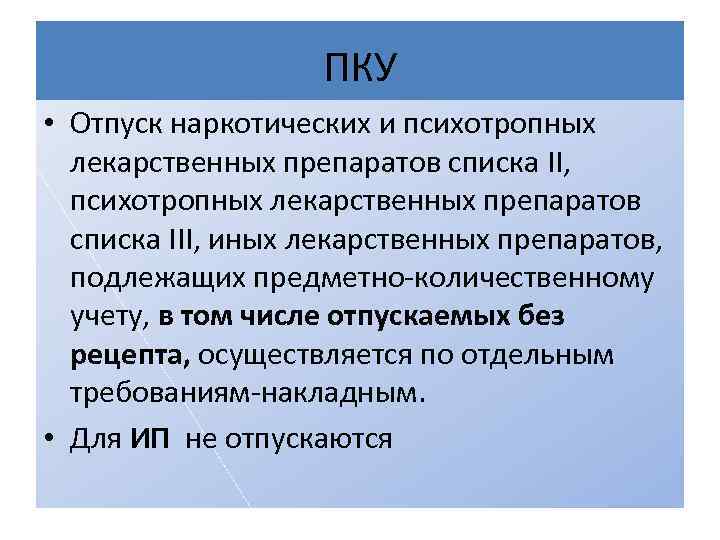 ПКУ

• Отпуск наркотических и психотропных лекарственных препаратов списка II, психотропных лекарственных препаратов списка III, иных лекарственных препаратов, подлежащих предметно-количественному учету, в том числе отпускаемых без рецепта, осуществляется по отдельным требованиям-накладным.

• Для ИП не отпускаются